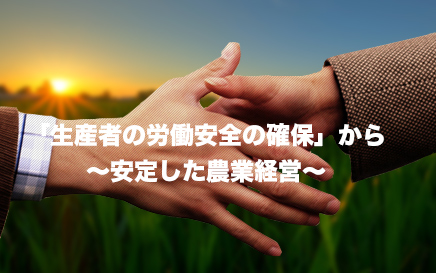 「生産者の労働安全の確保」から
〜安定した農業経営〜